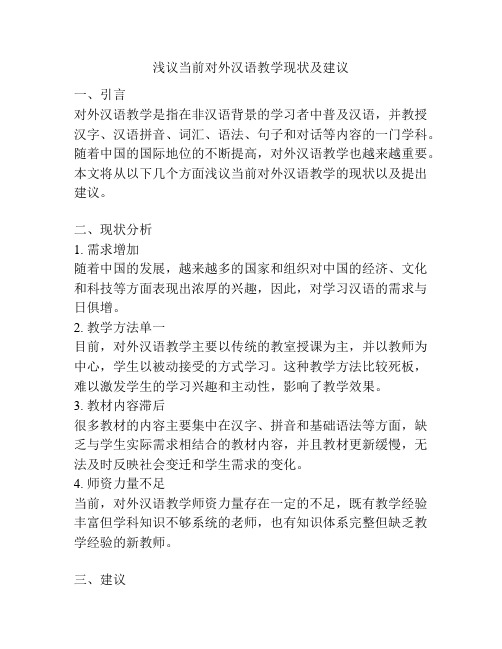 浅议当前对外汉语教学现状及建议

一、引言

对外汉语教学是指在非汉语背景的学习者中普及汉语，并教授汉字、汉语拼音、词汇、语法、句子和对话等内容的一门学科。随着中国的国际地位的不断提高，对外汉语教学也越来越重要。本文将从以下几个方面浅议当前对外汉语教学的现状以及提出建议。

二、现状分析

1. 需求增加

随着中国的发展，越来越多的国家和组织对中国的经济、文化和科技等方面表现出浓厚的兴趣，因此，对学习汉语的需求与日俱增。

2. 教学方法单一

目前，对外汉语教学主要以传统的教室授课为主，并以教师为中心，学生以被动接受的方式学习。这种教学方法比较死板，难以激发学生的学习兴趣和主动性，影响了教学效果。

3. 教材内容滞后

很多教材的内容主要集中在汉字、拼音和基础语法等方面，缺乏与学生实际需求相结合的教材内容，并且教材更新缓慢，无法及时反映社会变迁和学生需求的变化。

4. 师资力量不足

当前，对外汉语教学师资力量存在一定的不足，既有教学经验丰富但学科知识不够系统的老师，也有知识体系完整但缺乏教学经验的新教师。

三、建议